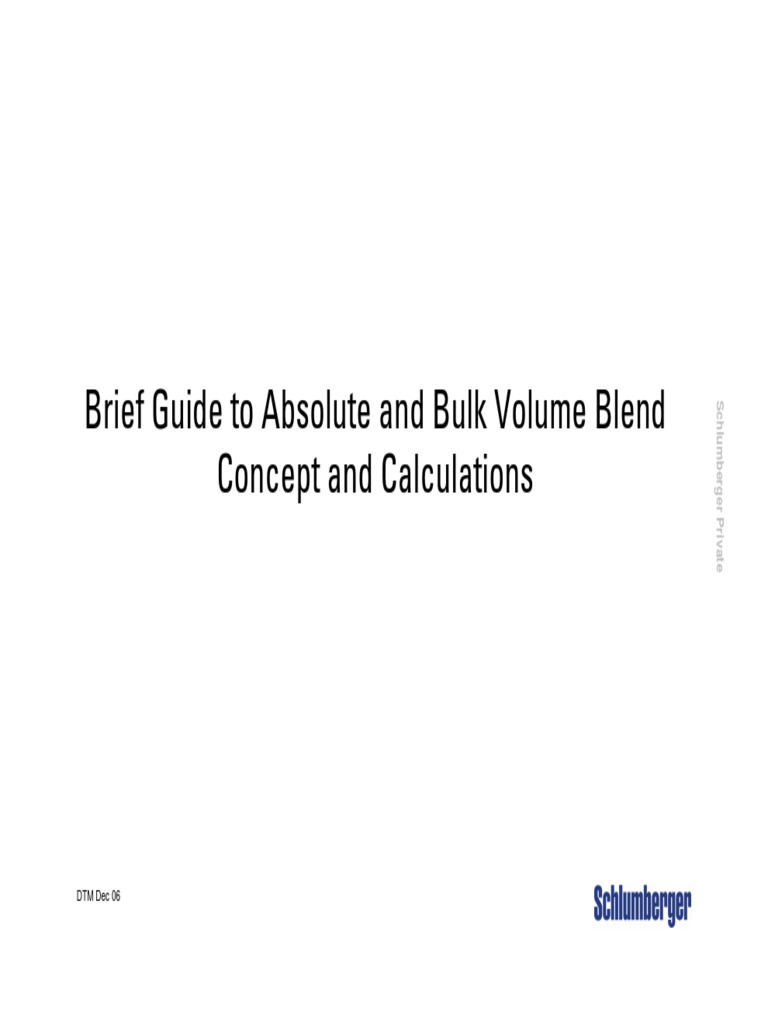 Brief Guide to Absolute and Bulk Volume Blend Concept and Calculations

Schlumberger Private

DTM Dec 06

Schlumberger